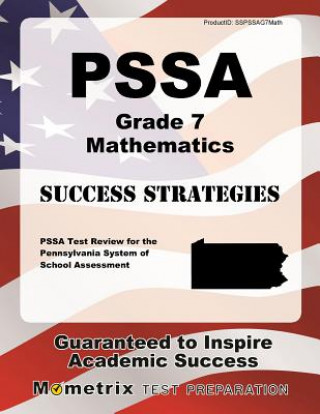 ProductID: SSPSSAG7Math

PSSA

Grade 7
Mathematics

SUCCESS STRATEGIES

PSSA Test Review for the Pennsylvania System of School Assessment

Guaranteed to Inspire Academic Success

Mometrix TEST PREPARATION